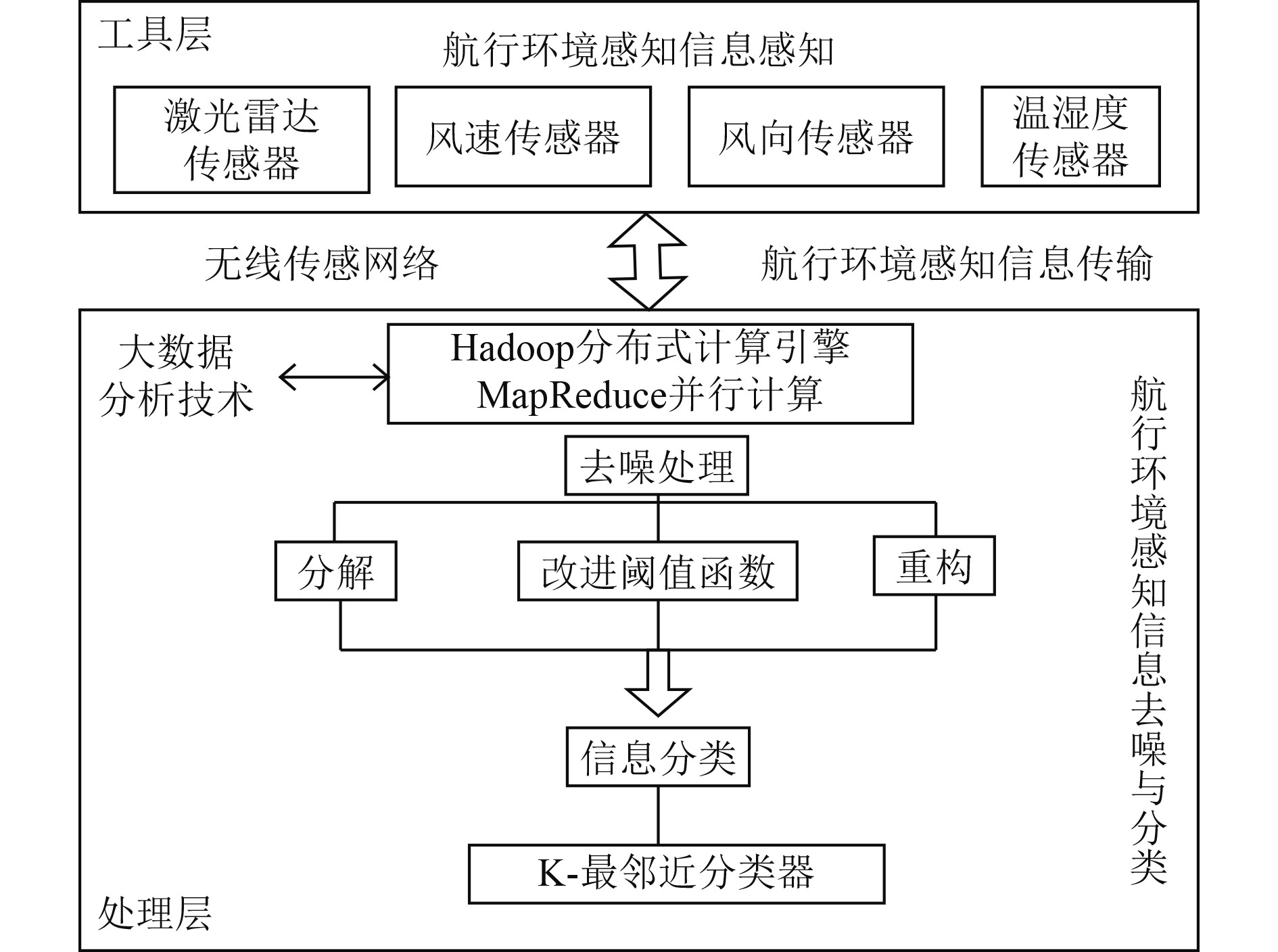 工具层

航行环境感知信息感知

激光雷达传感器

风速传感器

风向传感器

温湿度传感器

无线传感网络

航行环境感知信息传输

大数据分析技术

Hadoop分布式计算引擎
MapReduce并行计算

去噪处理

分解

改进阈值函数

重构

信息分类

K-最邻近分类器

航行环境感知信息去噪与分类

处理层